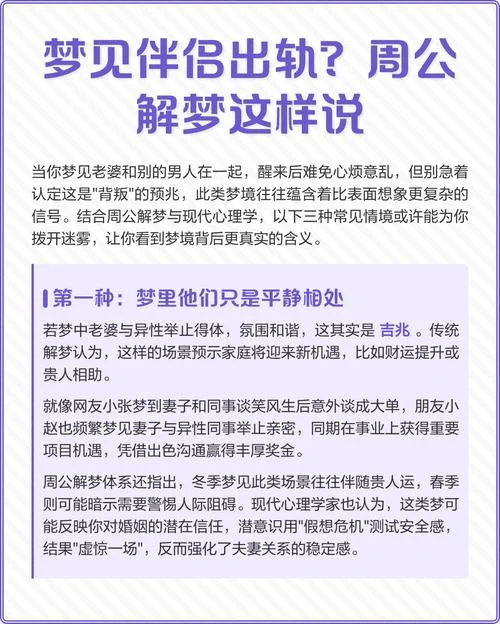 梦见伴侣出轨？周公解梦这样说

当你梦见老婆和别的男人在一起，醒来后难免心烦意乱，但别急着认定这是"背叛"的预兆，此类梦境往往蕴含着比表面想象更复杂的信号。结合周公解梦与现代心理学，以下三种常见情境或许能为你拨开迷雾，让你看到梦境背后更真实的含义。

第一种：梦里他们只是平静相处

若梦中老婆与异性举止得体，氛围和谐，这其实是 吉兆 。传统解梦认为，这样的场景预示家庭将迎来新机遇，比如财运提升或贵人相助。

就像网友小张梦到妻子和同事谈笑风生后意外谈成大单，朋友小赵也频繁梦见妻子与异性同事举止亲密，同期在事业上获得重要项目机遇，凭借出色沟通赢得丰厚奖金。

周公解梦体系还指出，冬季梦见此类场景往往伴随贵人运，春季则可能暗示需要警惕人际阻碍。现代心理学家也认为，这类梦可能反映你对婚姻的潜在信任，潜意识用"假想危机"测试安全感，结果"虚惊一场"，反而强化了夫妻关系的稳定感。